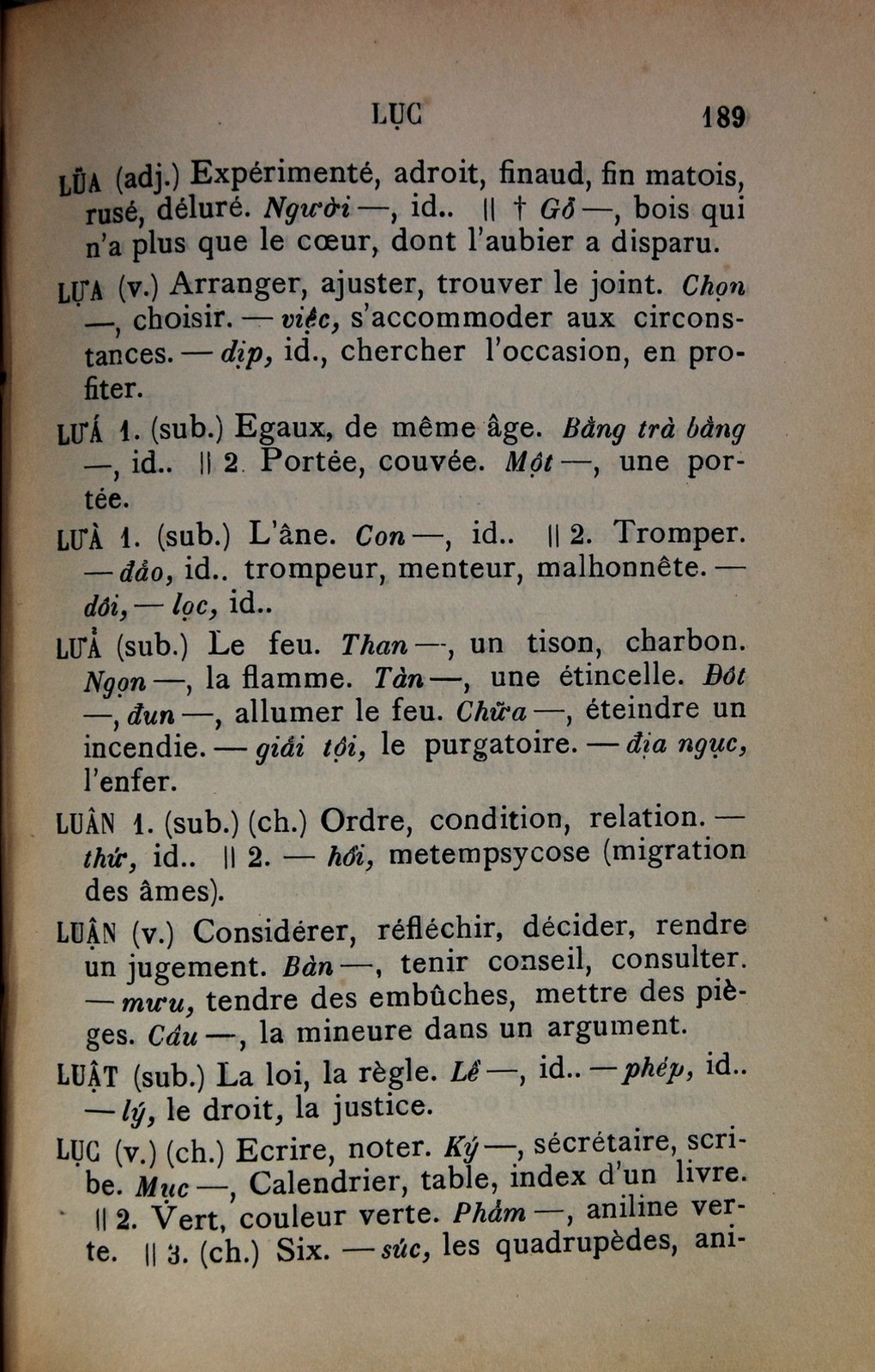 LỤC 189

LŨA (adj.) Expérimenté, adroit, finaud, fin matois, rusé, déluré. Người —, id.. || † Gỗ —, bois qui n'a plus que le cœur, dont l'aubier a disparu.

LỰA (v.) Arranger, ajuster, trouver le joint. Chọn —, choisir. — việc, s'accommoder aux circonstances. — dịp, id., chercher l'occasion, en profiter.

LỨA 1. (sub.) Egaux, de même âge. Bằng trà bằng —, id.. || 2. Portée, couvée. Một —, une portée.

LỪA 1. (sub.) L'âne. Con —, id.. || 2. Tromper. — đảo, id.. trompeur, menteur, malhonnête. — dối, — lọc, id..

LỬA (sub.) Le feu. Than —, un tison, charbon. Ngọn —, la flamme. Tàn —, une étincelle. Đốt —, đun —, allumer le feu. Chữa —, éteindre un incendie. — giải tội, le purgatoire. — địa ngục, l'enfer.

LUÂN 1. (sub.) (ch.) Ordre, condition, relation. — thứ, id.. || 2. — hồi, metempsycose (migration des âmes).

LUẬN (v.) Considérer, réfléchir, décider, rendre un jugement. Bàn —, tenir conseil, consulter. — mưu, tendre des embûches, mettre des pièges. Câu —, la mineure dans un argument.

LUẬT (sub.) La loi, la règle. Lề —, id.. — phép, id.. — lý, le droit, la justice.

LỤC (v.) (ch.) Ecrire, noter. Ký —, sécrétaire, scribe. Mục —, Calendrier, table, index d'un livre. || 2. Vert, couleur verte. Phẩm —, aniline verte. || 3. (ch.) Six. — súc, les quadrupèdes, ani-